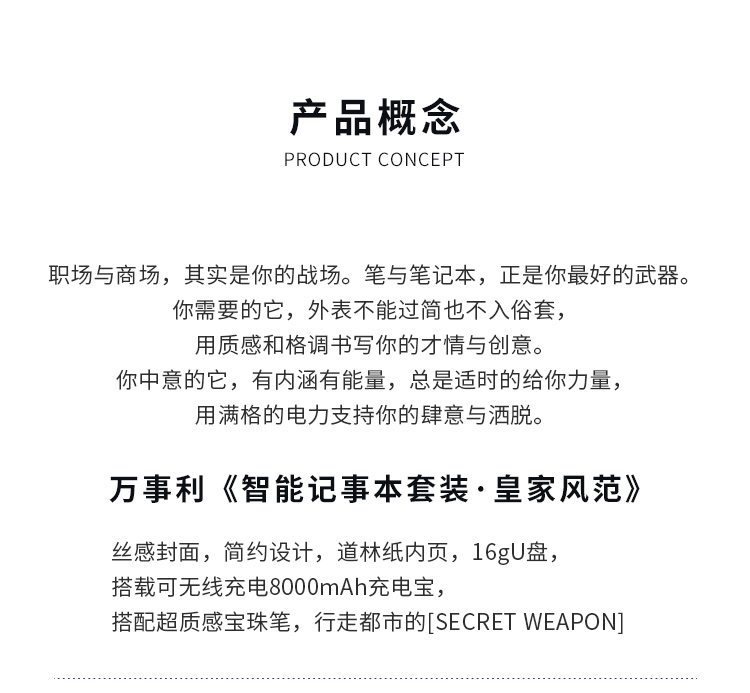 产品概念

PRODUCT CONCEPT

职场与商场，其实是你的战场。笔与笔记本，正是你最好的武器。

你需要的它，外表不能过简也不入俗套，

用质感和格调书写你的才情与创意。

你中意的它，有内涵有能量，总是适时的给你力量，

用满格的电力支持你的肆意与洒脱。

万事利《智能记事本套装·皇家风范》

丝感封面，简约设计，道林纸内页，16gU盘，

搭载可无线充电8000mAh充电宝，

搭配超质感宝珠笔，行走都市的[SECRET WEAPON]